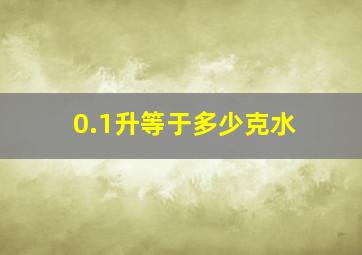 0.1升等于多少克水